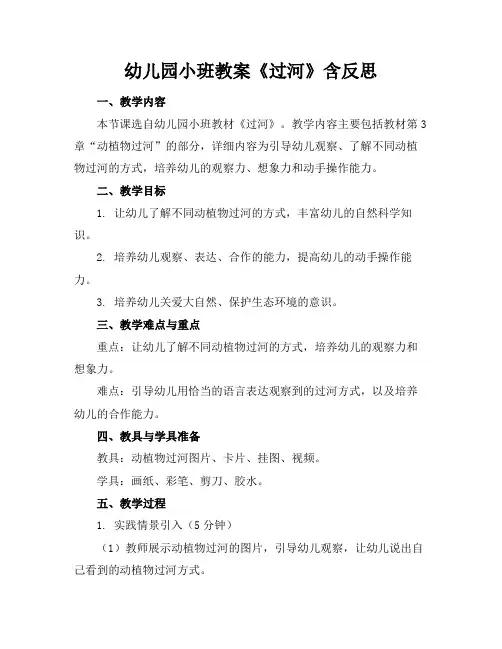 幼儿园小班教案《过河》含反思

一、教学内容

本节课选自幼儿园小班教材《过河》。教学内容主要包括教材第3章“动植物过河”的部分，详细内容为引导幼儿观察、了解不同动植物过河的方式，培养幼儿的观察力、想象力和动手操作能力。

二、教学目标

1. 让幼儿了解不同动植物过河的方式，丰富幼儿的自然科学知识。

2. 培养幼儿观察、表达、合作的能力，提高幼儿的动手操作能力。

3. 培养幼儿关爱大自然、保护生态环境的意识。

三、教学难点与重点

重点：让幼儿了解不同动植物过河的方式，培养幼儿的观察力和想象力。

难点：引导幼儿用恰当的语言表达观察到的过河方式，以及培养幼儿的合作能力。

四、教具与学具准备

教具：动植物过河图片、卡片、挂图、视频。

学具：画纸、彩笔、剪刀、胶水。

五、教学过程

1. 实践情景引入（5分钟）

（1）教师展示动植物过河的图片，引导幼儿观察，让幼儿说出自己看到的动植物过河方式。